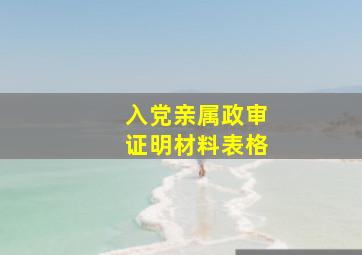 入党亲属政审
证明材料表格